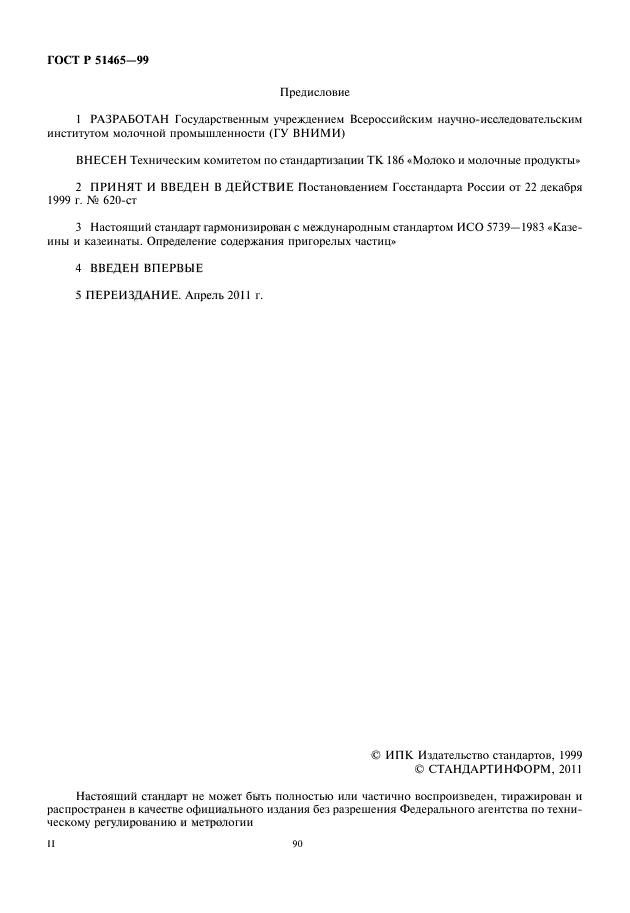 ГОСТ Р 51465—99

Предисловие

1 РАЗРАБОТАН Государственным учреждением Всероссийским научно-исследовательским институтом молочной промышленности (ГУ ВНИМИ)

ВНЕСЕН Техническим комитетом по стандартизации ТК 186 «Молоко и молочные продукты»

2 ПРИНЯТ И ВВЕДЕН В ДЕЙСТВИЕ Постановлением Госстандарта России от 22 декабря 1999 г. № 620-ст

3 Настоящий стандарт гармонизирован с международным стандартом ИСО 5739—1983 «Казеины и казеинаты. Определение содержания пригорелых частиц»

4 ВВЕДЕН ВПЕРВЫЕ

5 ПЕРЕИЗДАНИЕ. Апрель 2011 г.

© ИПК Издательство стандартов, 1999
© СТАНДАРТИНФОРМ, 2011

Настоящий стандарт не может быть полностью или частично воспроизведен, тиражирован и распространен в качестве официального издания без разрешения Федерального агентства по техническому регулированию и метрологии

II

90